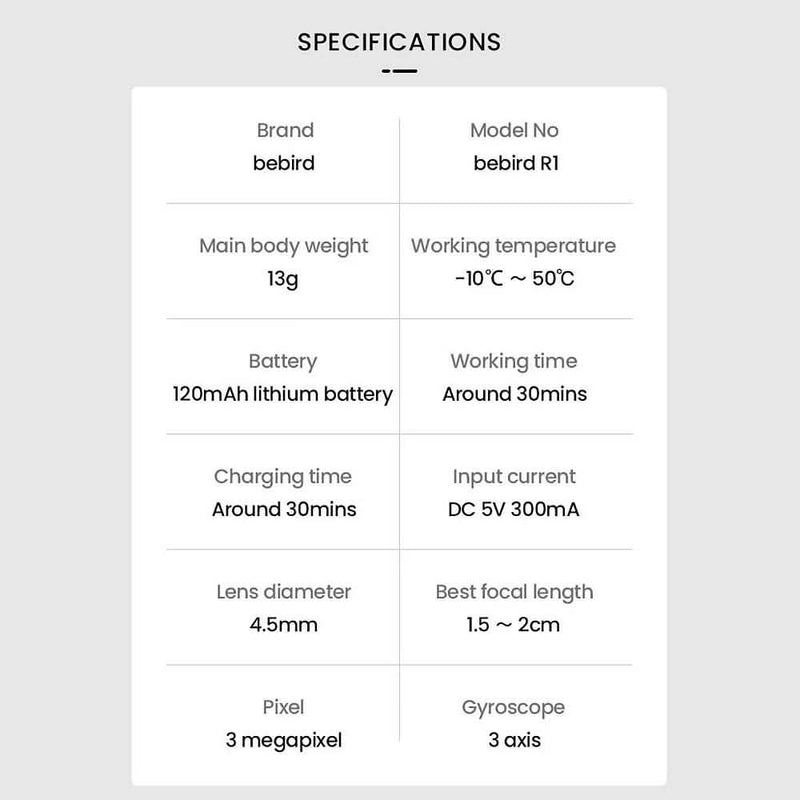 SPECIFICATIONS

| Brand<br>bebird | Model No<br>bebird R1 |
|---|---|
| Main body weight<br>13g | Working temperature<br>-10℃ ~ 50℃ |
| Battery<br>120mAh lithium battery | Working time<br>Around 30mins |
| Charging time<br>Around 30mins | Input current<br>DC 5V 300mA |
| Lens diameter<br>4.5mm | Best focal length<br>1.5 ~ 2cm |
| Pixel<br>3 megapixel | Gyroscope<br>3 axis |